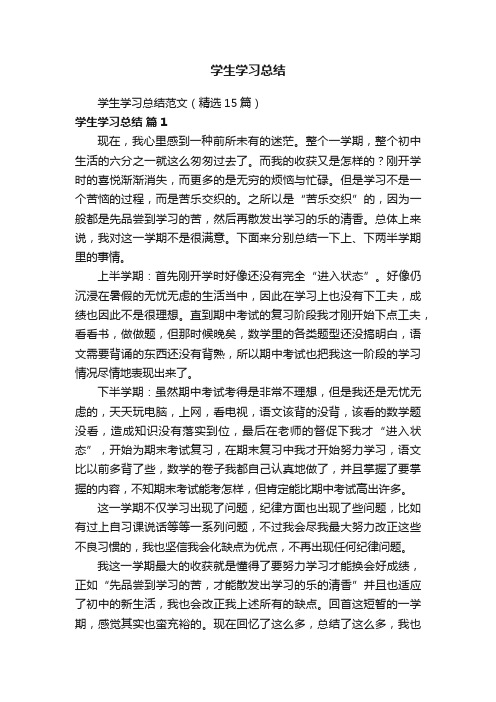 学生学习总结

学生学习总结范文（精选15篇）

学生学习总结 篇1

现在，我心里感到一种前所未有的迷茫。整个一学期，整个初中生活的六分之一就这么匆匆过去了。而我的收获又是怎样的？刚开学时的喜悦渐渐消失，而更多的是无穷的烦恼与忙碌。但是学习不是一个苦恼的过程，而是苦乐交织的。之所以是“苦乐交织”的，因为一般都是先品尝到学习的苦，然后再散发出学习的乐的清香。总体上来说，我对这一学期不是很满意。下面来分别总结一下上、下两半学期里的事情。

上半学期：首先刚开学时好像还没有完全“进入状态”。好像仍沉浸在暑假的无忧无虑的生活当中，因此在学习上也没有下工夫，成绩也因此不是很理想。直到期中考试的复习阶段我才刚开始下点工夫，看看书，做做题，但那时候晚矣，数学里的各类题型还没搞明白，语文需要背诵的东西还没有背熟，所以期中考试也把我这一阶段的学习情况尽情地表现出来了。

下半学期：虽然期中考试考得是非常不理想，但是我还是无忧无虑的，天天玩电脑，上网，看电视，语文该背的没背，该看的数学题没看，造成知识没有落实到位，最后在老师的督促下我才“进入状态”，开始为期末考试复习，在期末复习中我才开始努力学习，语文比以前多背了些，数学的卷子我都自己认真地做了，并且掌握了要掌握的内容，不知期末考试能考怎样，但肯定能比期中考试高出许多。

这一学期不仅学习出现了问题，纪律方面也出现了些问题，比如有过上自习课说话等等一系列问题，不过我会尽我最大努力改正这些不良习惯的，我也坚信我会化缺点为优点，不再出现任何纪律问题。

我这一学期最大的收获就是懂得了要努力学习才能换会好成绩，正如“先品尝到学习的苦，才能散发出学习的乐的清香”并且也适应了初中的新生活，我也会改正我上述所有的缺点。回首这短暂的一学期，感觉其实也蛮充裕的。现在回忆了这么多，总结了这么多，我也